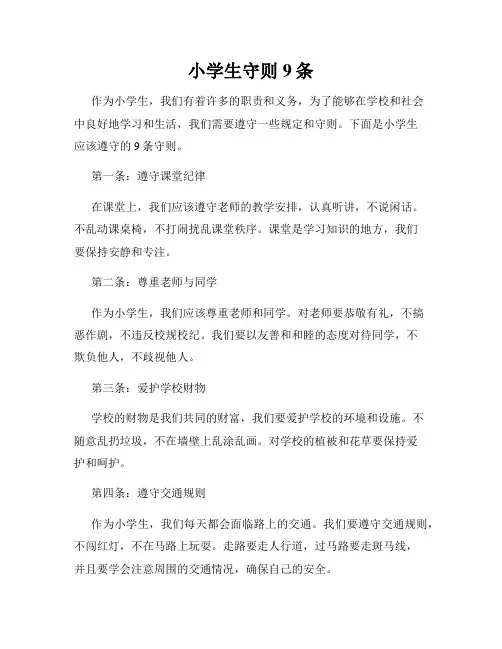 小学生守则 9 条

作为小学生，我们有着许多的职责和义务，为了能够在学校和社会中良好地学习和生活，我们需要遵守一些规定和守则。下面是小学生应该遵守的 9 条守则。

第一条：遵守课堂纪律

在课堂上，我们应该遵守老师的教学安排，认真听讲，不说闲话。不乱动课桌椅，不打闹扰乱课堂秩序。课堂是学习知识的地方，我们要保持安静和专注。

第二条：尊重老师与同学

作为小学生，我们应该尊重老师和同学。对老师要恭敬有礼，不搞恶作剧，不违反校规校纪。我们要以友善和和睦的态度对待同学，不欺负他人，不歧视他人。

第三条：爱护学校财物

学校的财物是我们共同的财富，我们要爱护学校的环境和设施。不随意乱扔垃圾，不在墙壁上乱涂乱画。对学校的植被和花草要保持爱护和呵护。

第四条：遵守交通规则

作为小学生，我们每天都会面临路上的交通。我们要遵守交通规则，不闯红灯，不在马路上玩耍。走路要走人行道，过马路要走斑马线，并且要学会注意周围的交通情况，确保自己的安全。